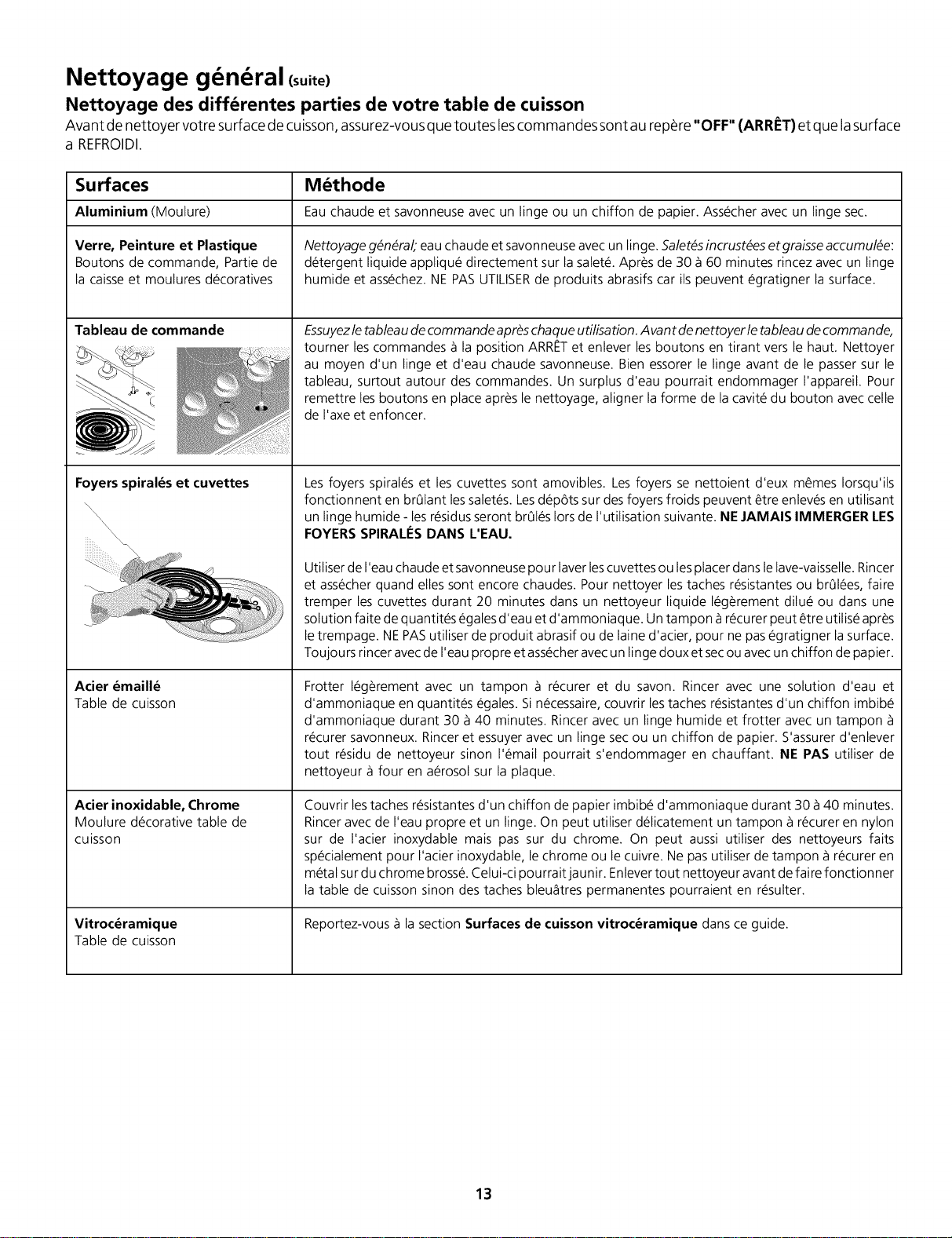 Nettoyage général (suite)

Nettoyage des différentes parties de votre table de cuisson

Avant de nettoyer votre surface de cuisson, assurez-vous que toutes les commandes sont au repère "OFF" (ARRÊT) et que la surface a REFROIDI.

| Surfaces | Méthode |
|---|---|
| Aluminium (Moulure) | Eau chaude et savonneuse avec un linge ou un chiffon de papier. Assécher avec un linge sec. |
| Verre, Peinture et Plastique Boutons de commande, Partie de la caisse et moulures décoratives | Nettoyage général; eau chaude et savonneuse avec un linge. Saletés incrustées et graisse accumulée: détergent liquide appliqué directement sur la saleté. Après de 30 à 60 minutes rincez avec un linge humide et asséchez. NE PAS UTILISER de produits abrasifs car ils peuvent égratigner la surface. |
| Tableau de commande | Essuyez le tableau de commande après chaque utilisation. Avant de nettoyer le tableau de commande, tourner les commandes à la position ARRÊT et enlever les boutons en tirant vers le haut. Nettoyer au moyen d'un linge et d'eau chaude savonneuse. Bien essorer le linge avant de le passer sur le tableau, surtout autour des commandes. Un surplus d'eau pourrait endommager l'appareil. Pour remettre les boutons en place après le nettoyage, aligner la forme de la cavité du bouton avec celle de l'axe et enfoncer. |
| Foyers spiralés et cuvettes | Les foyers spiralés et les cuvettes sont amovibles. Les foyers se nettoient d'eux mêmes lorsqu'ils fonctionnent en brûlant les saletés. Les dépôts sur des foyers froids peuvent être enlevés en utilisant un linge humide - les résidus seront brûlés lors de l'utilisation suivante. NE JAMAIS IMMERGER LES FOYERS SPIRALÉS DANS L'EAU. Utiliser de l'eau chaude et savonneuse pour laver les cuvettes ou les placer dans le lave-vaisselle. Rincer et assécher quand elles sont encore chaudes. Pour nettoyer les taches résistantes ou brûlées, faire tremper les cuvettes durant 20 minutes dans un nettoyeur liquide légèrement dilué ou dans une solution faite de quantités égales d'eau et d'ammoniaque. Un tampon à récurer peut être utilisé après le trempage. NE PAS utiliser de produit abrasif ou de laine d'acier, pour ne pas égratigner la surface. Toujours rincer avec de l'eau propre et assécher avec un linge doux et sec ou avec un chiffon de papier. |
| Acier émaillé Table de cuisson | Frotter légèrement avec un tampon à récurer et du savon. Rincer avec une solution d'eau et d'ammoniaque en quantités égales. Si nécessaire, couvrir les taches résistantes d'un chiffon imbibé d'ammoniaque durant 30 à 40 minutes. Rincer avec un linge humide et frotter avec un tampon à récurer savonneux. Rincer et essuyer avec un linge sec ou un chiffon de papier. S'assurer d'enlever tout résidu de nettoyeur sinon l'émail pourrait s'endommager en chauffant. NE PAS utiliser de nettoyeur à four en aérosol sur la plaque. |
| Acier inoxidable, Chrome Moulure décorative table de cuisson | Couvrir les taches résistantes d'un chiffon de papier imbibé d'ammoniaque durant 30 à 40 minutes. Rincer avec de l'eau propre et un linge. On peut utiliser délicatement un tampon à récurer en nylon sur de l'acier inoxydable mais pas sur du chrome. On peut aussi utiliser des nettoyeurs faits spécialement pour l'acier inoxydable, le chrome ou le cuivre. Ne pas utiliser de tampon à récurer en métal sur du chrome brossé. Celui-ci pourrait jaunir. Enlever tout nettoyeur avant de faire fonctionner la table de cuisson sinon des taches bleuâtres permanentes pourraient en résulter. |
| Vitrocéramique Table de cuisson | Reportez-vous à la section Surfaces de cuisson vitrocéramique dans ce guide. |

13